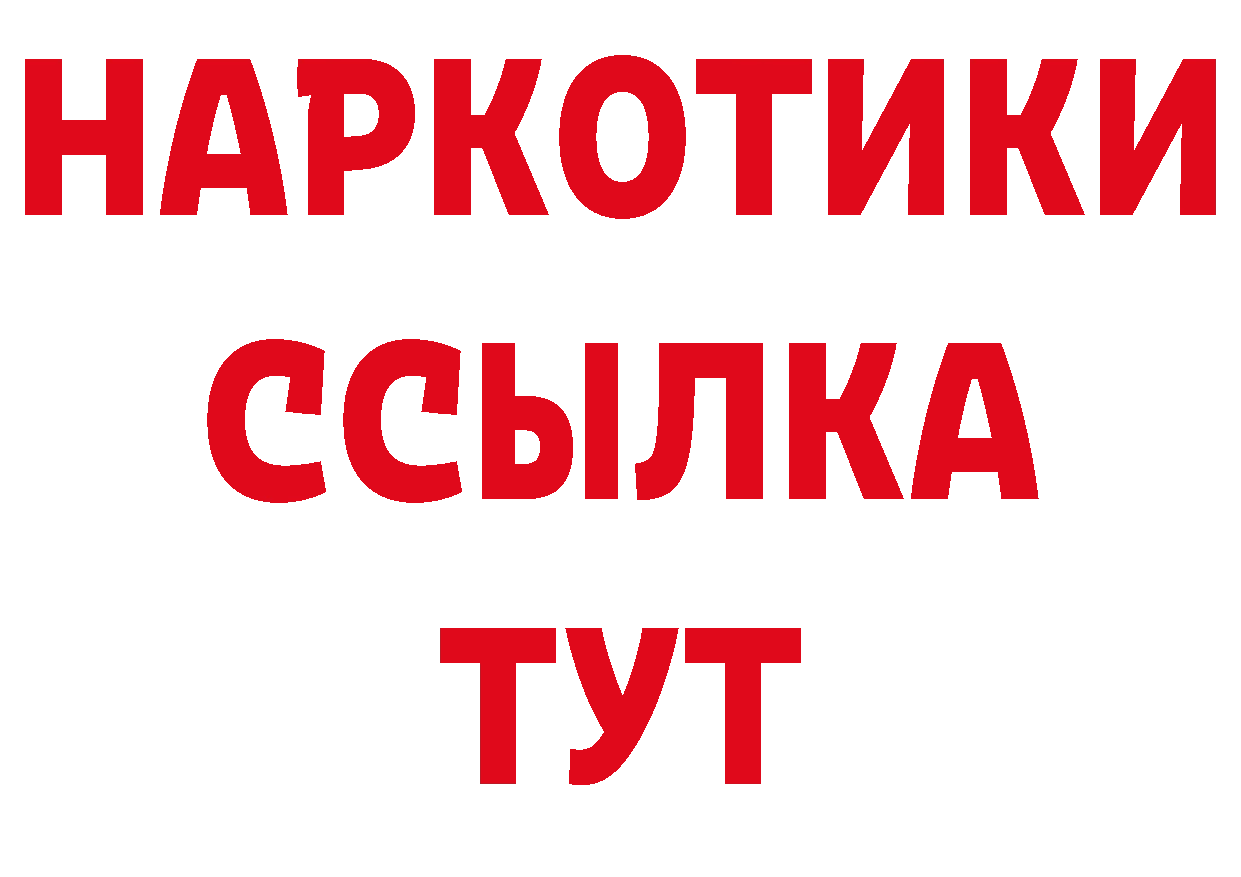 НАРКОТИКИ
ССЫЛКА
ТУТ